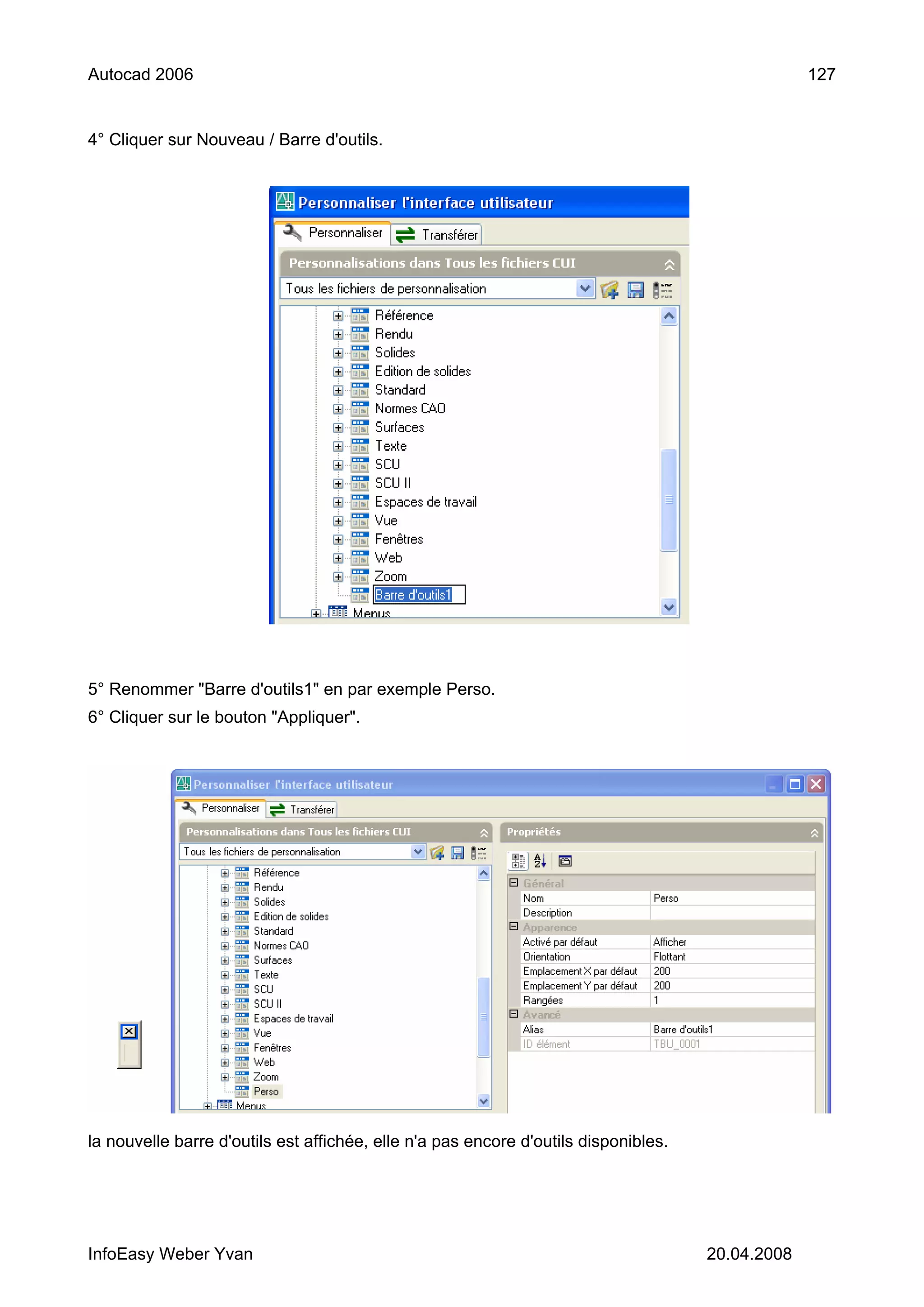 Autocad 2006 127

4° Cliquer sur Nouveau / Barre d'outils.

Personnaliser l'interface utilisateur

Personnaliser Transférer

Personnalisations dans Tous les fichiers CUI

Tous les fichiers de personnalisation

Référence
Rendu
Solides
Edition de solides
Standard
Normes CAO
Surfaces
Texte
SCU
SCU II
Espaces de travail
Vue
Fenêtres
Web
Zoom
Barre d'outils1
Menus

5° Renommer "Barre d'outils1" en par exemple Perso.

6° Cliquer sur le bouton "Appliquer".

Personnaliser l'interface utilisateur

Personnaliser Transférer

Personnalisations dans Tous les fichiers CUI

Tous les fichiers de personnalisation

Référence
Rendu
Solides
Edition de solides
Standard
Normes CAO
Surfaces
Texte
SCU
SCU II
Espaces de travail
Vue
Fenêtres
Web
Zoom
Perso
Menus

Propriétés

| Général | |
|---|---|
| Nom | Perso |
| Description | |
| Apparence | |
| Activé par défaut | Afficher |
| Orientation | Flottant |
| Emplacement X par défaut | 200 |
| Emplacement Y par défaut | 200 |
| Rangées | 1 |
| Avancé | |
| Alias | Barre d'outils1 |
| ID élément | TBU_0001 |

la nouvelle barre d'outils est affichée, elle n'a pas encore d'outils disponibles.

InfoEasy Weber Yvan 20.04.2008